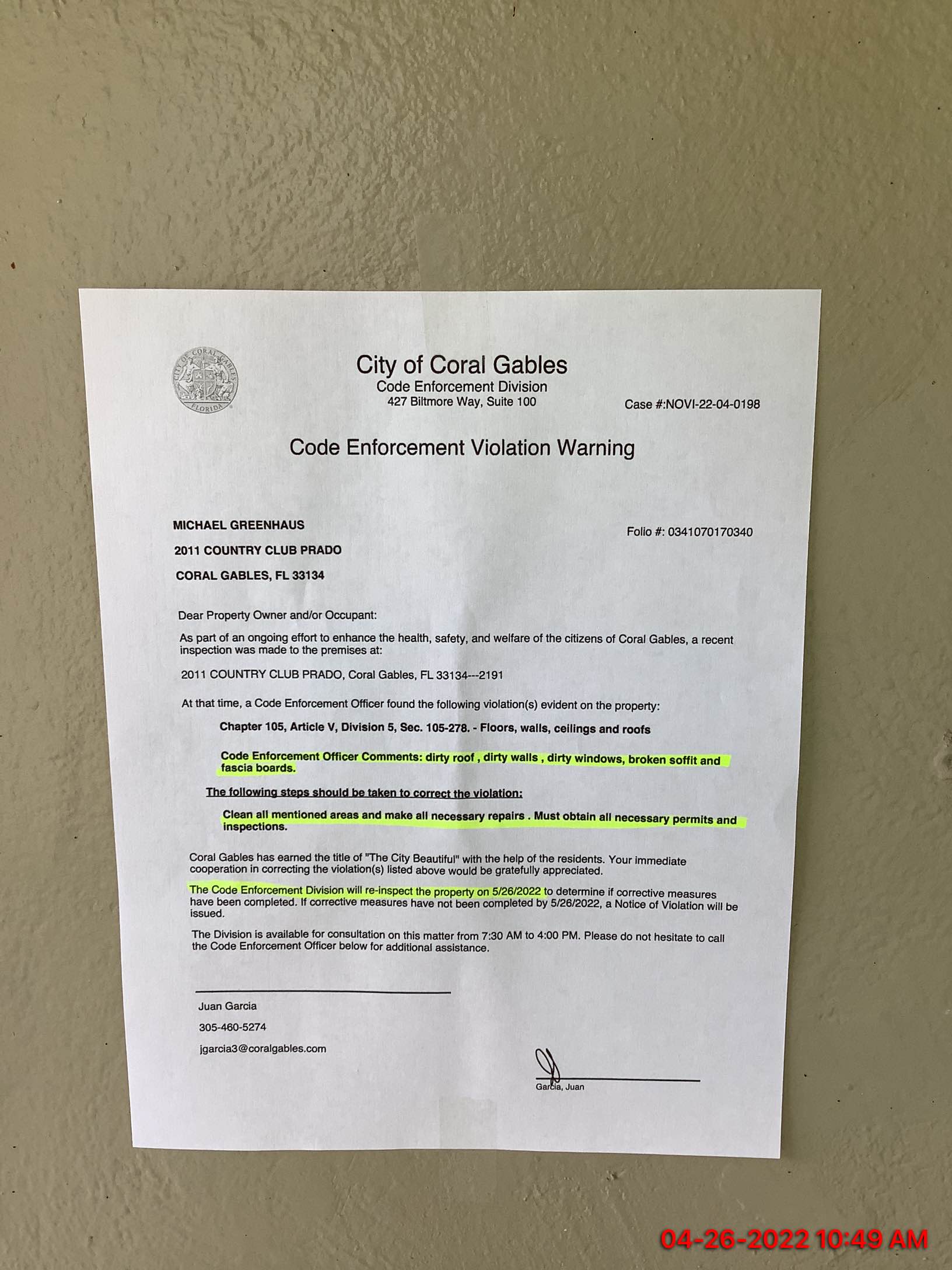 CITY OF CORAL GABLES FLORIDA

City of Coral Gables
Code Enforcement Division
427 Biltmore Way, Suite 100

Case #:NOVI-22-04-0198

Code Enforcement Violation Warning

MICHAEL GREENHAUS
2011 COUNTRY CLUB PRADO
CORAL GABLES, FL 33134

Folio #: 0341070170340

Dear Property Owner and/or Occupant:

As part of an ongoing effort to enhance the health, safety, and welfare of the citizens of Coral Gables, a recent inspection was made to the premises at:

2011 COUNTRY CLUB PRADO, Coral Gables, FL 33134---2191

At that time, a Code Enforcement Officer found the following violation(s) evident on the property:

Chapter 105, Article V, Division 5, Sec. 105-278. - Floors, walls, ceilings and roofs

Code Enforcement Officer Comments: dirty roof , dirty walls , dirty windows, broken soffit and fascia boards.

The following steps should be taken to correct the violation:

Clean all mentioned areas and make all necessary repairs . Must obtain all necessary permits and inspections.

Coral Gables has earned the title of "The City Beautiful" with the help of the residents. Your immediate cooperation in correcting the violation(s) listed above would be gratefully appreciated.

The Code Enforcement Division will re-inspect the property on 5/26/2022 to determine if corrective measures have been completed. If corrective measures have not been completed by 5/26/2022, a Notice of Violation will be issued.

The Division is available for consultation on this matter from 7:30 AM to 4:00 PM. Please do not hesitate to call the Code Enforcement Officer below for additional assistance.

Juan Garcia
305-460-5274
jgarcia3@coralgables.com

Garcia, Juan

04-26-2022 10:49 AM